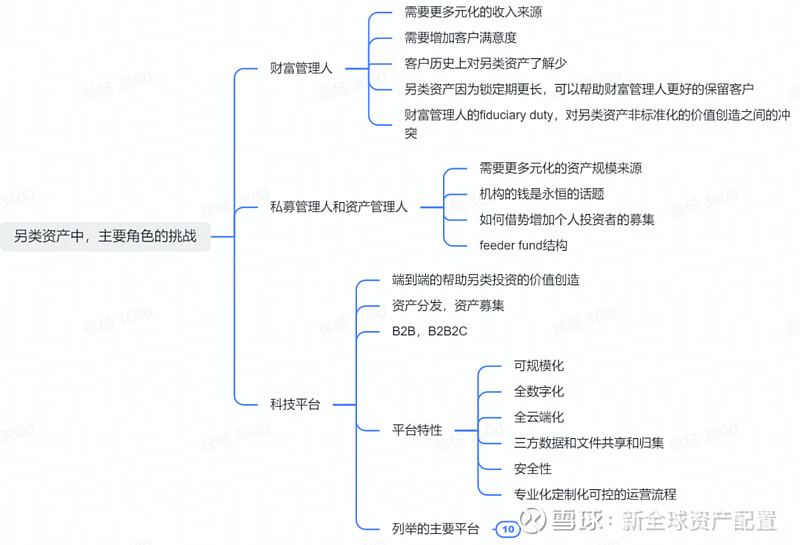 另类资产中，主要角色的挑战

财富管理人

需要更多元化的收入来源

需要增加客户满意度

客户历史上对另类资产了解少

另类资产因为锁定期更长，可以帮助财富管理人更好的保留客户

财富管理人的fiduciary duty，对另类资产非标准化的价值创造之间的冲突

私募管理人和资产管理人

需要更多元化的资产规模来源

机构的钱是永恒的话题

如何借势增加个人投资者的募集

feeder fund结构

科技平台

端到端的帮助另类投资的价值创造

资产分发，资产募集

B2B，B2B2C

平台特性

可规模化

全数字化

全云端化

三方数据和文件共享和归集

安全性

专业化定制化可控的运营流程

列举的主要平台 10

徐杨 3600

雪球：新全球资产配置